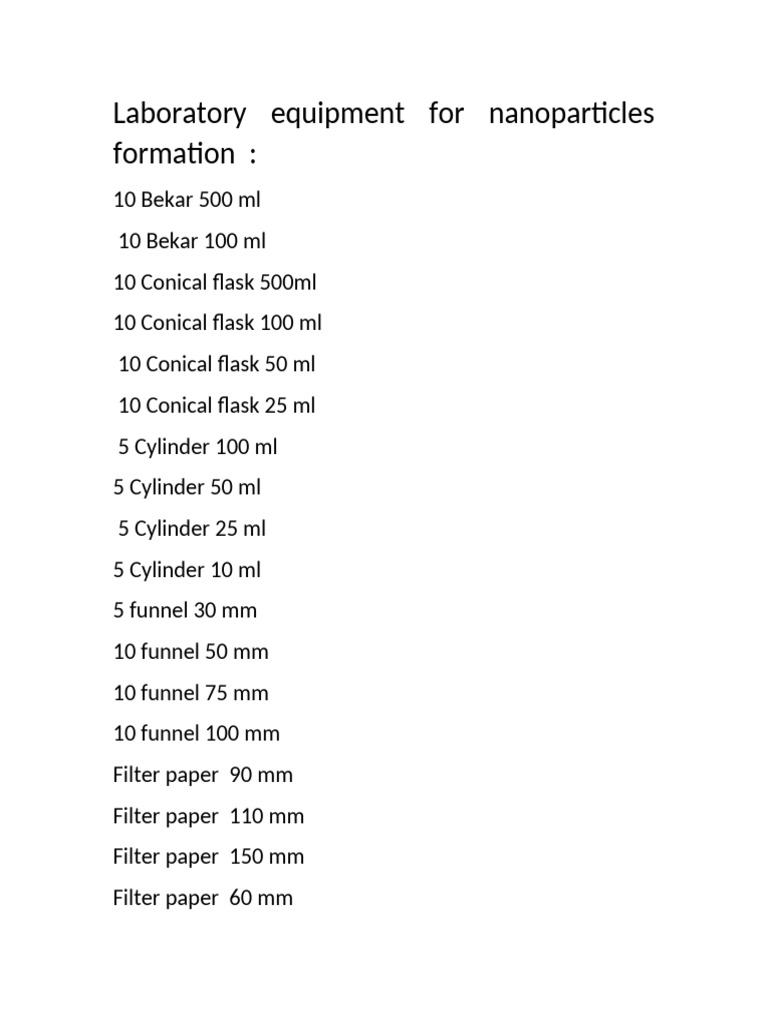 Laboratory equipment for nanoparticles formation :

10 Bekar 500 ml

10 Bekar 100 ml

10 Conical flask 500ml

10 Conical flask 100 ml

10 Conical flask 50 ml

10 Conical flask 25 ml

5 Cylinder 100 ml

5 Cylinder 50 ml

5 Cylinder 25 ml

5 Cylinder 10 ml

5 funnel 30 mm

10 funnel 50 mm

10 funnel 75 mm

10 funnel 100 mm

Filter paper 90 mm

Filter paper 110 mm

Filter paper 150 mm

Filter paper 60 mm